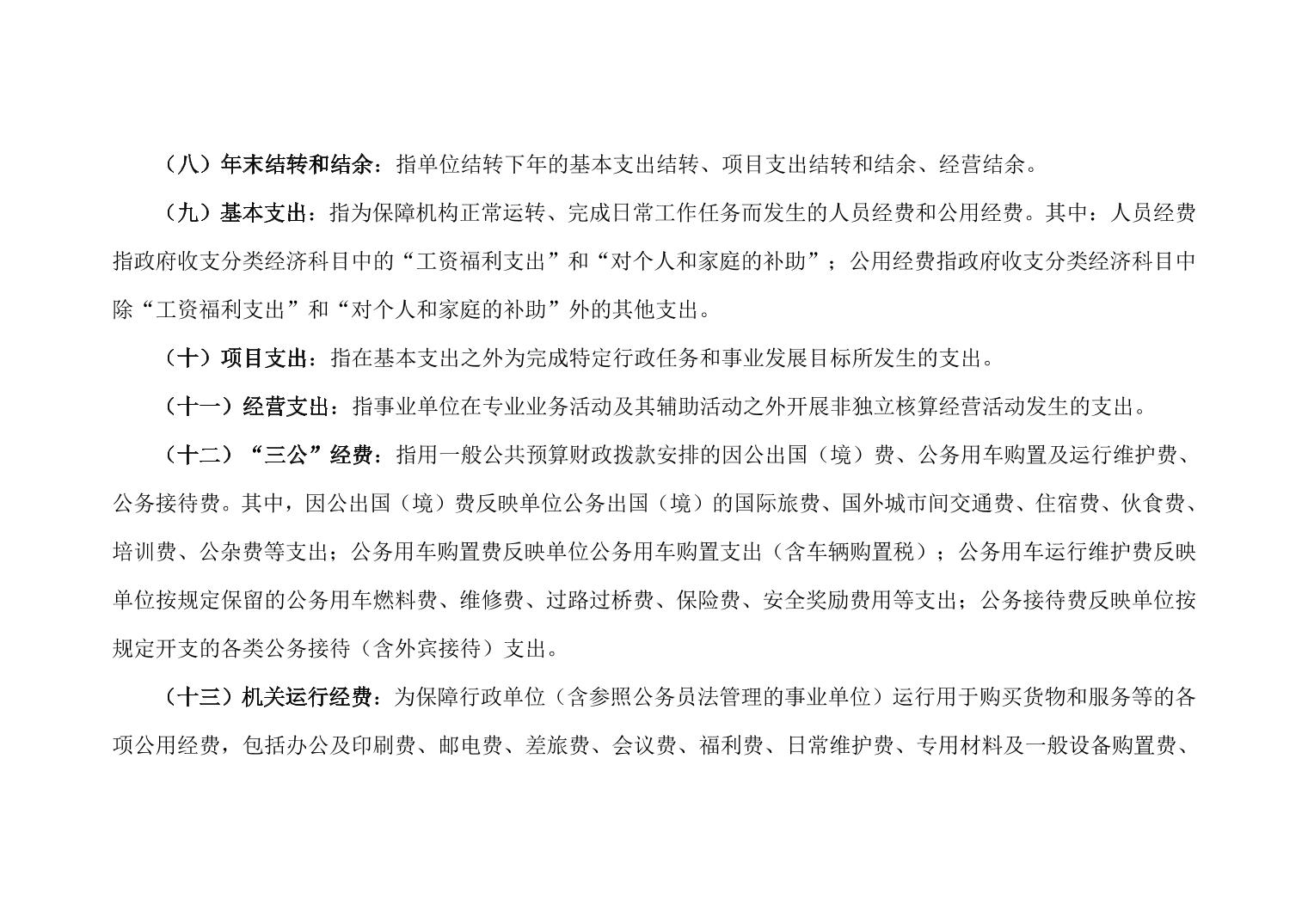 （八）年末结转和结余：指单位结转下年的基本支出结转、项目支出结转和结余、经营结余。

（九）基本支出：指为保障机构正常运转、完成日常工作任务而发生的人员经费和公用经费。其中：人员经费指政府收支分类经济科目中的“工资福利支出”和“对个人和家庭的补助”；公用经费指政府收支分类经济科目中除“工资福利支出”和“对个人和家庭的补助”外的其他支出。

（十）项目支出：指在基本支出之外为完成特定行政任务和事业发展目标所发生的支出。

（十一）经营支出：指事业单位在专业业务活动及其辅助活动之外开展非独立核算经营活动发生的支出。

（十二）“三公”经费：指用一般公共预算财政拨款安排的因公出国（境）费、公务用车购置及运行维护费、公务接待费。其中，因公出国（境）费反映单位公务出国（境）的国际旅费、国外城市间交通费、住宿费、伙食费、培训费、公杂费等支出；公务用车购置费反映单位公务用车购置支出（含车辆购置税）；公务用车运行维护费反映单位按规定保留的公务用车燃料费、维修费、过路过桥费、保险费、安全奖励费用等支出；公务接待费反映单位按规定开支的各类公务接待（含外宾接待）支出。

（十三）机关运行经费：为保障行政单位（含参照公务员法管理的事业单位）运行用于购买货物和服务等的各项公用经费，包括办公及印刷费、邮电费、差旅费、会议费、福利费、日常维护费、专用材料及一般设备购置费、